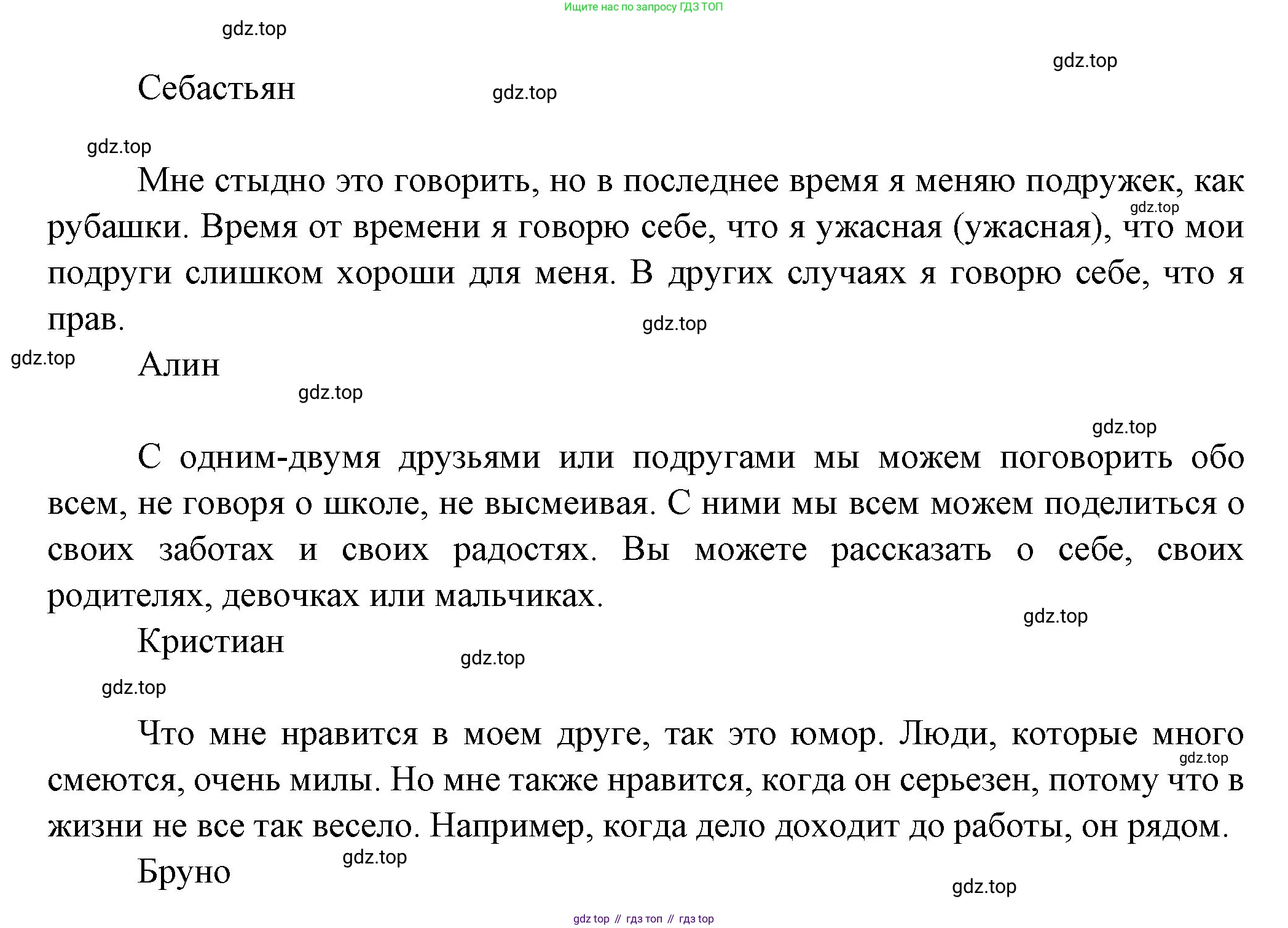 Ищите нас по запросу ГДЗ ТОП

gdz.top

gdz.top

Себастьян

gdz.top

gdz.top

Мне стыдно это говорить, но в последнее время я меняю подружек, как рубашки. Время от времени я говорю себе, что я ужасная (ужасная), что мои подруги слишком хороши для меня. В других случаях я говорю себе, что я прав.

gdz.top

gdz.top

gdz.top

Алин

gdz.top

gdz.top

С одним-двумя друзьями или подругами мы можем поговорить обо всем, не говоря о школе, не высмеивая. С ними мы всем можем поделиться о своих заботах и своих радостях. Вы можете рассказать о себе, своих родителях, девочках или мальчиках.

gdz.top

Кристиан

gdz.top

gdz.top

Что мне нравится в моем друге, так это юмор. Люди, которые много смеются, очень милы. Но мне также нравится, когда он серьезен, потому что в жизни не все так весело. Например, когда дело доходит до работы, он рядом.

gdz.top

gdz.top

Бруно

gdz.top

gdz top // гдз топ // гдз top